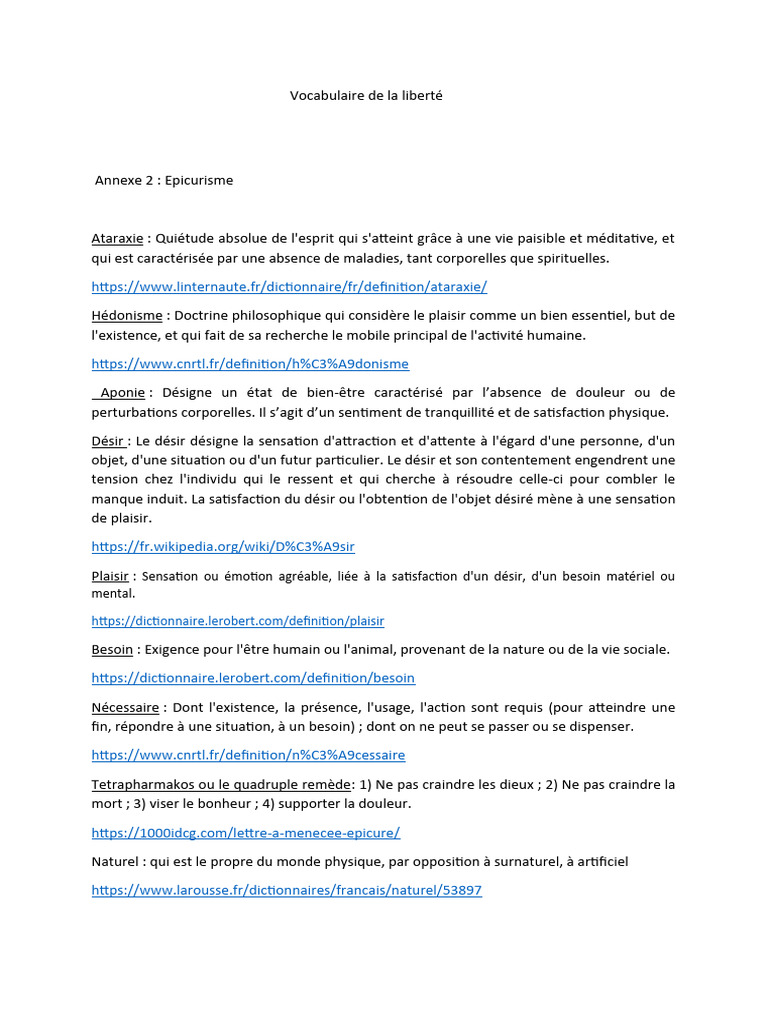 Vocabulaire de la liberté

Annexe 2 : Epicurisme

Ataraxie : Quiétude absolue de l'esprit qui s'atteint grâce à une vie paisible et méditative, et qui est caractérisée par une absence de maladies, tant corporelles que spirituelles.

https://www.linternaute.fr/dictionnaire/fr/definition/ataraxie/

Hédonisme : Doctrine philosophique qui considère le plaisir comme un bien essentiel, but de l'existence, et qui fait de sa recherche le mobile principal de l'activité humaine.

https://www.cnrtl.fr/definition/h%C3%A9donisme

Aponie : Désigne un état de bien-être caractérisé par l'absence de douleur ou de perturbations corporelles. Il s'agit d'un sentiment de tranquillité et de satisfaction physique.

Désir : Le désir désigne la sensation d'attraction et d'attente à l'égard d'une personne, d'un objet, d'une situation ou d'un futur particulier. Le désir et son contentement engendrent une tension chez l'individu qui le ressent et qui cherche à résoudre celle-ci pour combler le manque induit. La satisfaction du désir ou l'obtention de l'objet désiré mène à une sensation de plaisir.

https://fr.wikipedia.org/wiki/D%C3%A9sir

Plaisir : Sensation ou émotion agréable, liée à la satisfaction d'un désir, d'un besoin matériel ou mental.

https://dictionnaire.lerobert.com/definition/plaisir

Besoin : Exigence pour l'être humain ou l'animal, provenant de la nature ou de la vie sociale.

https://dictionnaire.lerobert.com/definition/besoin

Nécessaire : Dont l'existence, la présence, l'usage, l'action sont requis (pour atteindre une fin, répondre à une situation, à un besoin) ; dont on ne peut se passer ou se dispenser.

https://www.cnrtl.fr/definition/n%C3%A9cessaire

Tetrapharmakos ou le quadruple remède: 1) Ne pas craindre les dieux ; 2) Ne pas craindre la mort ; 3) viser le bonheur ; 4) supporter la douleur.

https://1000idcg.com/lettre-a-menecee-epicure/

Naturel : qui est le propre du monde physique, par opposition à surnaturel, à artificiel

https://www.larousse.fr/dictionnaires/francais/naturel/53897